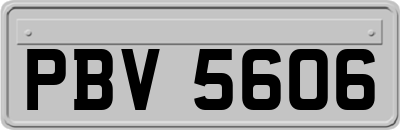 PBV 5606